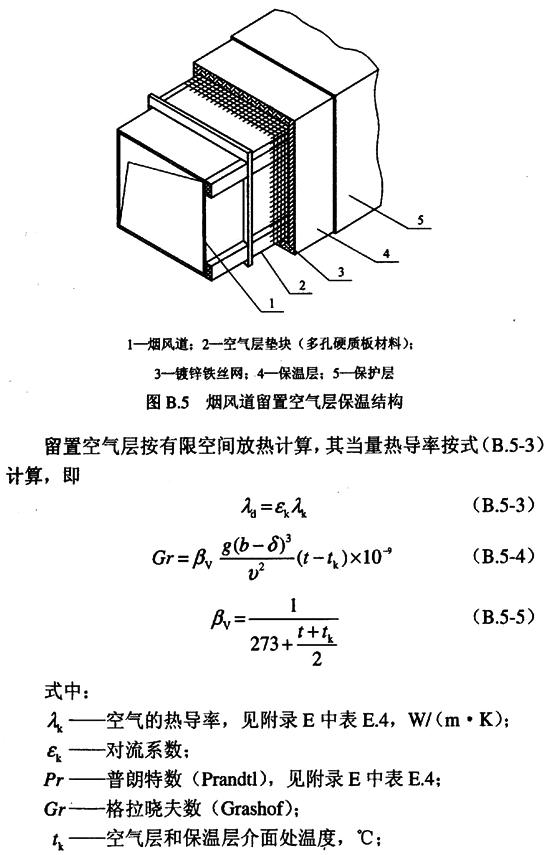 5

4

3

2

1

1—烟风道；2—空气层垫块（多孔硬质板材料）；

3—镀锌铁丝网；4—保温层；5—保护层

图 B.5 烟风道留置空气层保温结构

留置空气层按有限空间放热计算，其当量热导率按式（B.5-3）计算，即

$\lambda_d = \varepsilon_k \lambda_k$ (B.5-3)

$Gr = \beta_V \frac{g(b-\delta)^3}{\upsilon^2}(t-t_k)\times 10^{-9}$ (B.5-4)

$\beta_V = \frac{1}{273+\frac{t+t_k}{2}}$ (B.5-5)

式中：

$\lambda_k$ ——空气的热导率，见附录 E 中表 E.4，W/（m·K）；

$\varepsilon_k$ ——对流系数；

$Pr$ ——普朗特数（Prandtl），见附录 E 中表 E.4；

$Gr$ ——格拉晓夫数（Grashof）；

$t_k$ ——空气层和保温层介面处温度，℃；